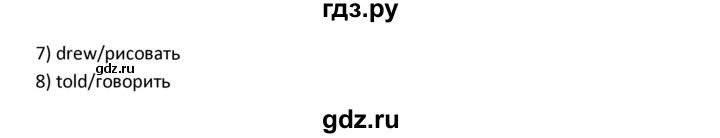 гдз.ру

7) drew/рисовать
gdz.ru
8) told/говорить

gdz.ru